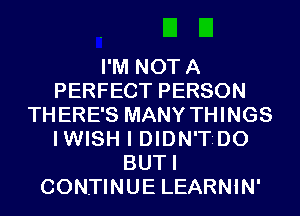 I'M NOT A
PERFECT PERSON
THERE'S MANY THINGS
I WISH I DIDN'T DO
BUT I
CONTINUE LEARNIN'